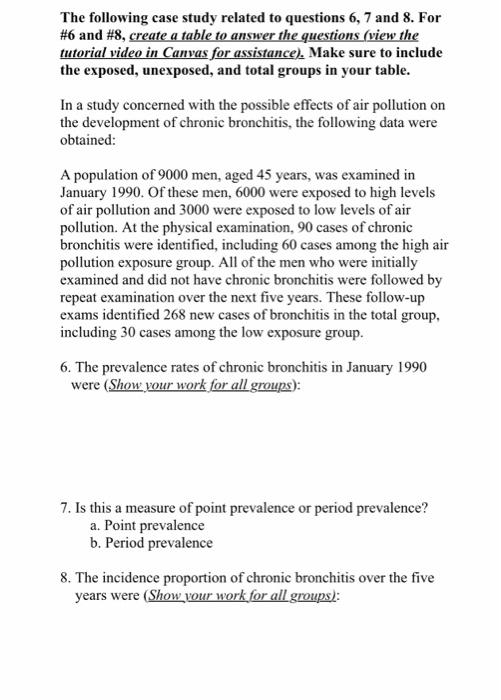 The following case study related to questions 6, 7 and 8. For #6 and #8, create a table to answer the questions (view the tutorial video in Canvas for assistance). Make sure to include the exposed, unexposed, and total groups in your table.

In a study concerned with the possible effects of air pollution on the development of chronic bronchitis, the following data were obtained:

A population of 9000 men, aged 45 years, was examined in January 1990. Of these men, 6000 were exposed to high levels of air pollution and 3000 were exposed to low levels of air pollution. At the physical examination, 90 cases of chronic bronchitis were identified, including 60 cases among the high air pollution exposure group. All of the men who were initially examined and did not have chronic bronchitis were followed by repeat examination over the next five years. These follow-up exams identified 268 new cases of bronchitis in the total group, including 30 cases among the low exposure group.

6. The prevalence rates of chronic bronchitis in January 1990 were (Show your work for all groups):

7. Is this a measure of point prevalence or period prevalence?
a. Point prevalence
b. Period prevalence

8. The incidence proportion of chronic bronchitis over the five years were (Show your work for all groups):